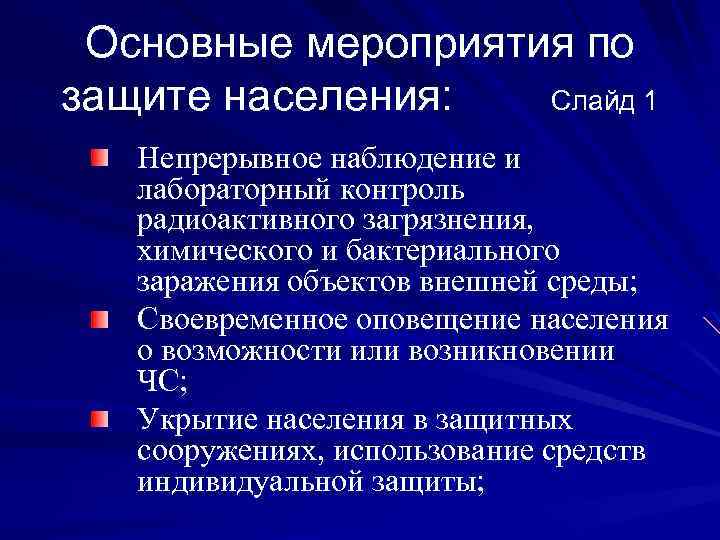 Основные мероприятия по защите населения: Слайд 1

Непрерывное наблюдение и лабораторный контроль радиоактивного загрязнения, химического и бактериального заражения объектов внешней среды;

Своевременное оповещение населения о возможности или возникновении ЧС;

Укрытие населения в защитных сооружениях, использование средств индивидуальной защиты;